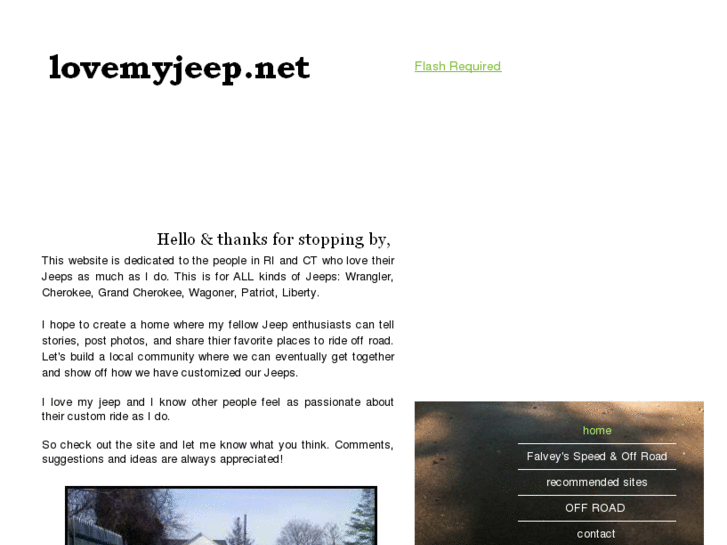 lovemyjeep.net

Flash Required

Hello & thanks for stopping by,

This website is dedicated to the people in RI and CT who love their Jeeps as much as I do. This is for ALL kinds of Jeeps: Wrangler, Cherokee, Grand Cherokee, Wagoner, Patriot, Liberty.

I hope to create a home where my fellow Jeep enthusiasts can tell stories, post photos, and share thier favorite places to ride off road. Let's build a local community where we can eventually get together and show off how we have customized our Jeeps.

I love my jeep and I know other people feel as passionate about their custom ride as I do.

So check out the site and let me know what you think. Comments, suggestions and ideas are always appreciated!

home

Falvey's Speed & Off Road

recommended sites

OFF ROAD

contact